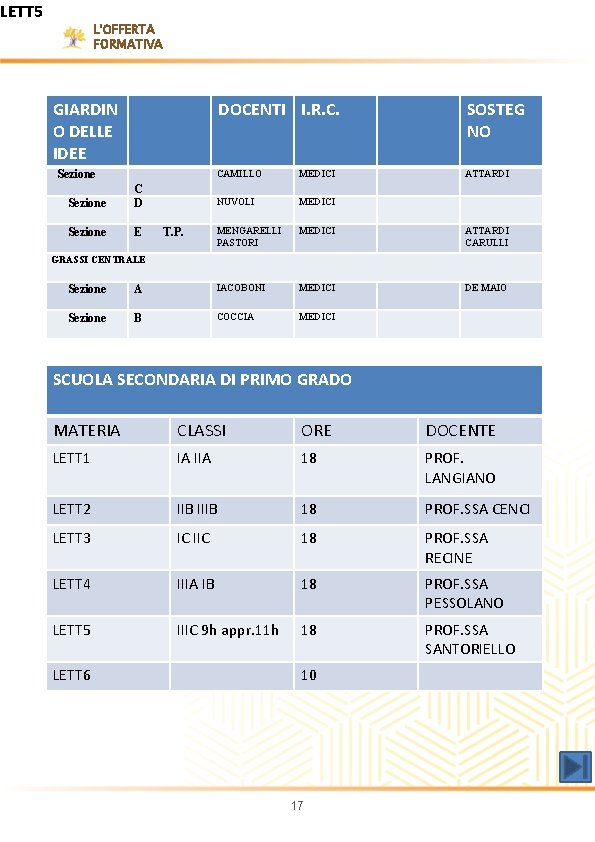 LETT5

L'OFFERTA FORMATIVA

| GIARDINO DELLE IDEE | | DOCENTI | I.R.C. | | SOSTEGNO |
|---|---|---|---|---|---|
| Sezione | C | CAMILLO | MEDICI | | ATTARDI |
| Sezione | D | NUVOLI | MEDICI | | |
| Sezione | E T.P. | MENGARELLI PASTORI | MEDICI | | ATTARDI CARULLI |
| GRASSI CENTRALE | | | | | |
| Sezione | A | IACOBONI | MEDICI | | DE MAIO |
| Sezione | B | COCCIA | MEDICI | | |

SCUOLA SECONDARIA DI PRIMO GRADO

| MATERIA | CLASSI | ORE | DOCENTE |
|---|---|---|---|
| LETT1 | IA IIA | 18 | PROF. LANGIANO |
| LETT2 | IIB IIIB | 18 | PROF.SSA CENCI |
| LETT3 | IC IIC | 18 | PROF.SSA RECINE |
| LETT4 | IIIA IB | 18 | PROF.SSA PESSOLANO |
| LETT5 | IIIC 9h appr.11h | 18 | PROF.SSA SANTORIELLO |
| LETT6 | | 10 | |

17